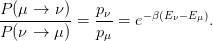 $\frac{P(\mu \to \nu)}{P(\nu \to \mu)} = \frac{p_\nu}{p_\mu} = e^{-\beta(E_\nu - E_\mu)}.$